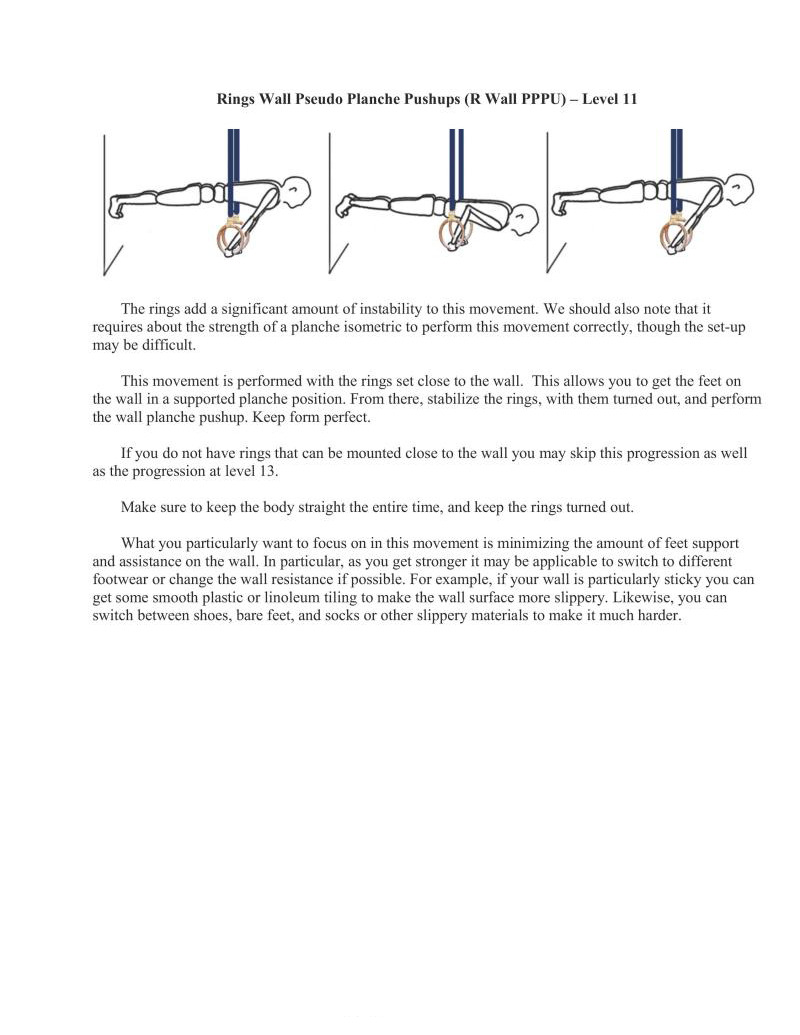 Rings Wall Pseudo Planche Pushups (R Wall PPPU) – Level 11

The rings add a significant amount of instability to this movement. We should also note that it requires about the strength of a planche isometric to perform this movement correctly, though the set-up may be difficult.

This movement is performed with the rings set close to the wall. This allows you to get the feet on the wall in a supported planche position. From there, stabilize the rings, with them turned out, and perform the wall planche pushup. Keep form perfect.

If you do not have rings that can be mounted close to the wall you may skip this progression as well as the progression at level 13.

Make sure to keep the body straight the entire time, and keep the rings turned out.

What you particularly want to focus on in this movement is minimizing the amount of feet support and assistance on the wall. In particular, as you get stronger it may be applicable to switch to different footwear or change the wall resistance if possible. For example, if your wall is particularly sticky you can get some smooth plastic or linoleum tiling to make the wall surface more slippery. Likewise, you can switch between shoes, bare feet, and socks or other slippery materials to make it much harder.